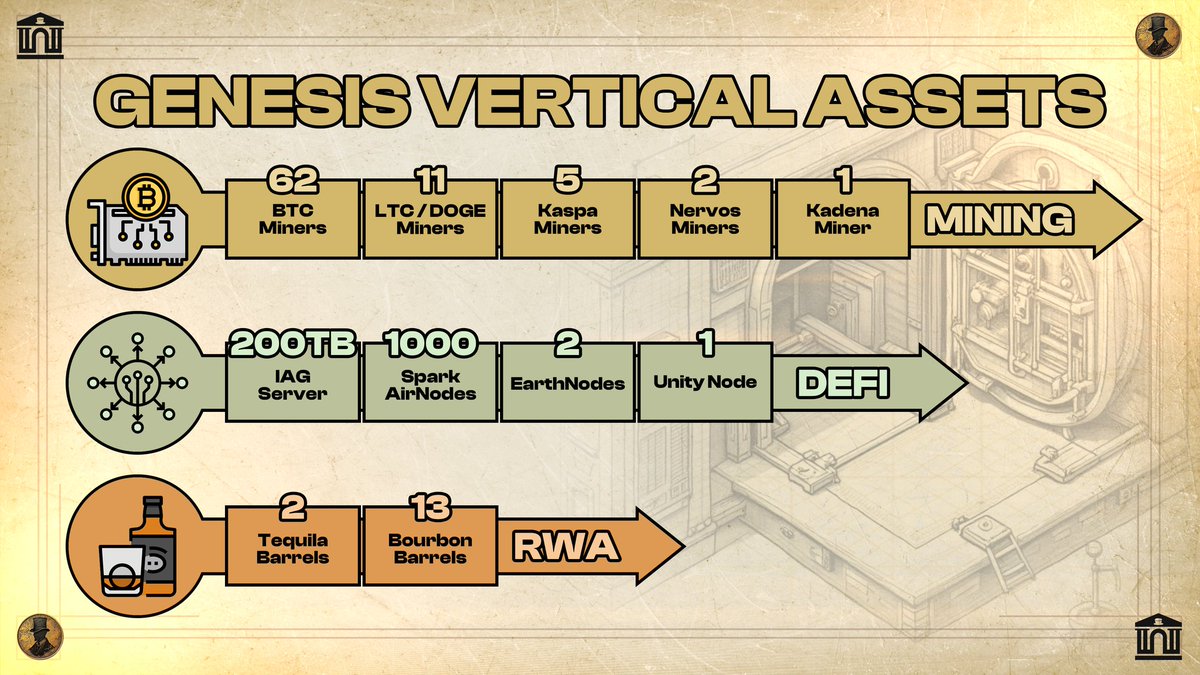 GENESIS VERTICAL ASSETS

62
BTC Miners

11
LTC / DOGE Miners

5
Kaspa Miners

2
Nervos Miners

1
Kadena Miner

MINING

200TB
IAG Server

1000
Spark AirNodes

2
EarthNodes

1
Unity Node

DEFI

2
Tequila Barrels

13
Bourbon Barrels

RWA